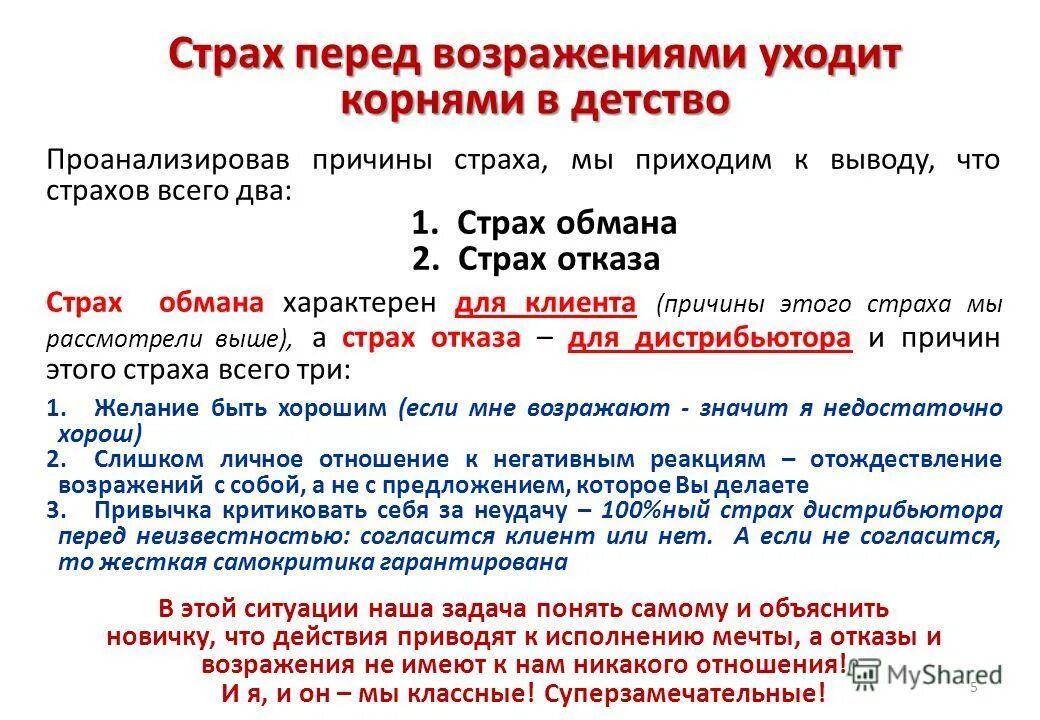 Страх перед возражениями уходит корнями в детство

Проанализировав причины страха, мы приходим к выводу, что страхов всего два:

1. Страх обмана
2. Страх отказа

Страх обмана характерен для клиента (причины этого страха мы рассмотрели выше), а страх отказа – для дистрибьютора и причин этого страха всего три:

1. Желание быть хорошим (если мне возражают - значит я недостаточно хорош)
2. Слишком личное отношение к негативным реакциям – отождествление возражений с собой, а не с предложением, которое Вы делаете
3. Привычка критиковать себя за неудачу – 100%ный страх дистрибьютора перед неизвестностью: согласится клиент или нет. А если не согласится, то жесткая самокритика гарантирована

В этой ситуации наша задача понять самому и объяснить новичку, что действия приводят к исполнению мечты, а отказы и возражения не имеют к нам никакого отношения! И я, и он – мы классные! Суперзамечательные!

MyShared

5